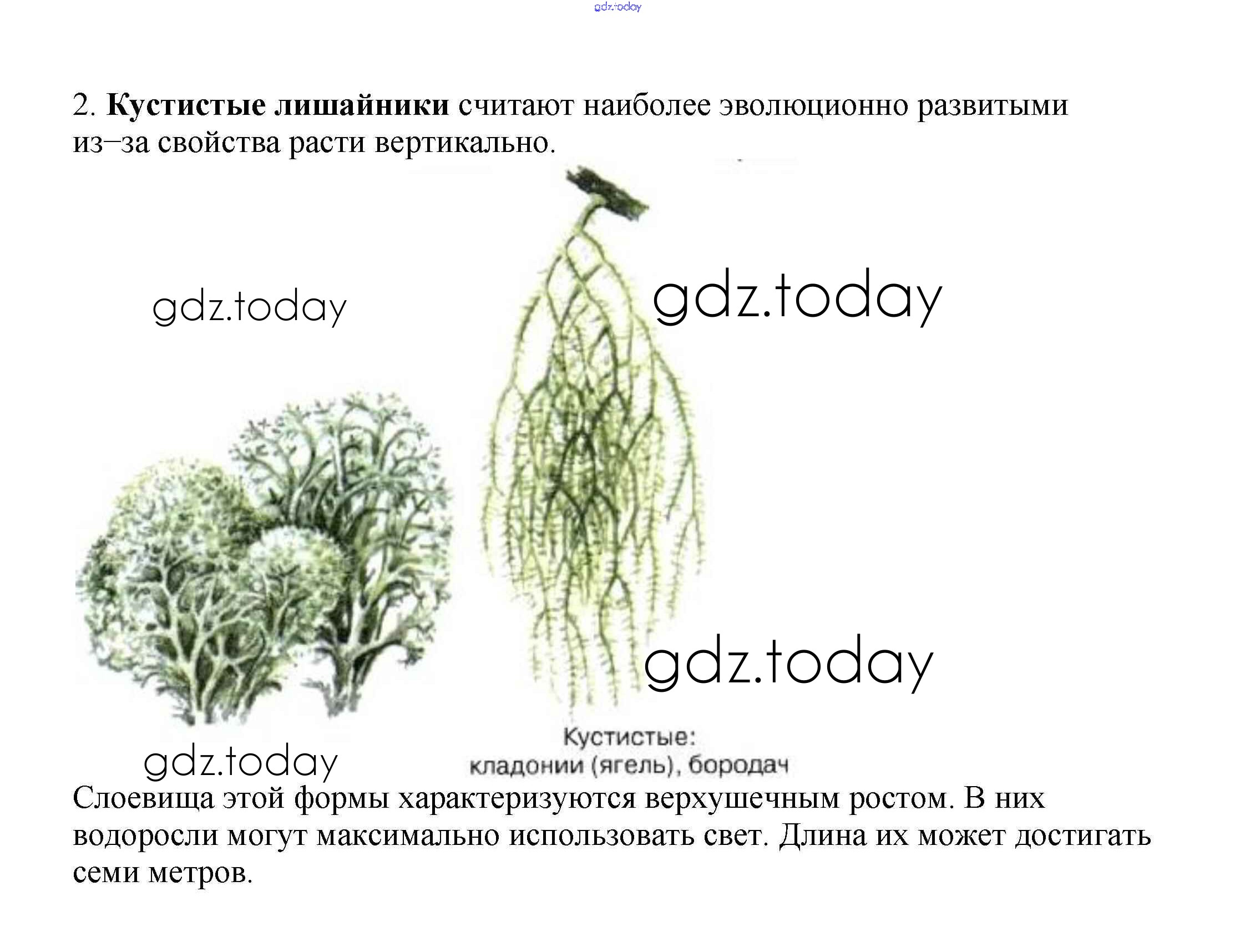 2. Кустистые лишайники считают наиболее эволюционно развитыми из–за свойства расти вертикально.

Кустистые:
кладонии (ягель), бородач

Слоевища этой формы характеризуются верхушечным ростом. В них водоросли могут максимально использовать свет. Длина их может достигать семи метров.

gdz.today